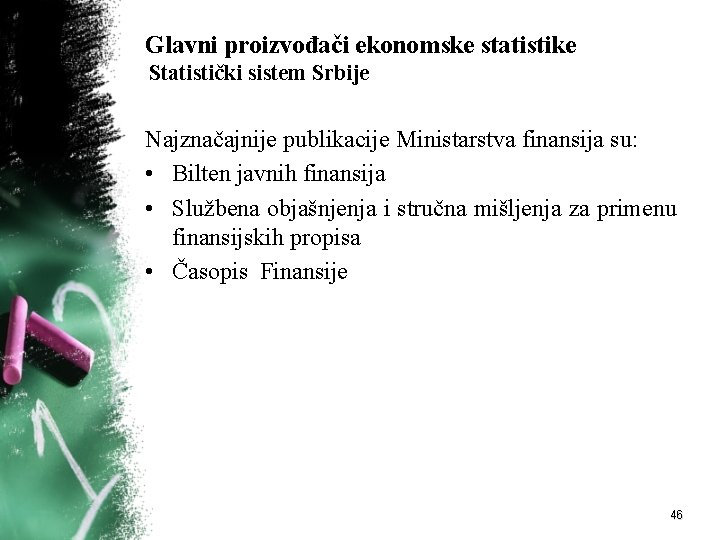 Glavni proizvođači ekonomske statistike
Statistički sistem Srbije

Najznačajnije publikacije Ministarstva finansija su:
• Bilten javnih finansija
• Službena objašnjenja i stručna mišljenja za primenu finansijskih propisa
• Časopis  Finansije

46